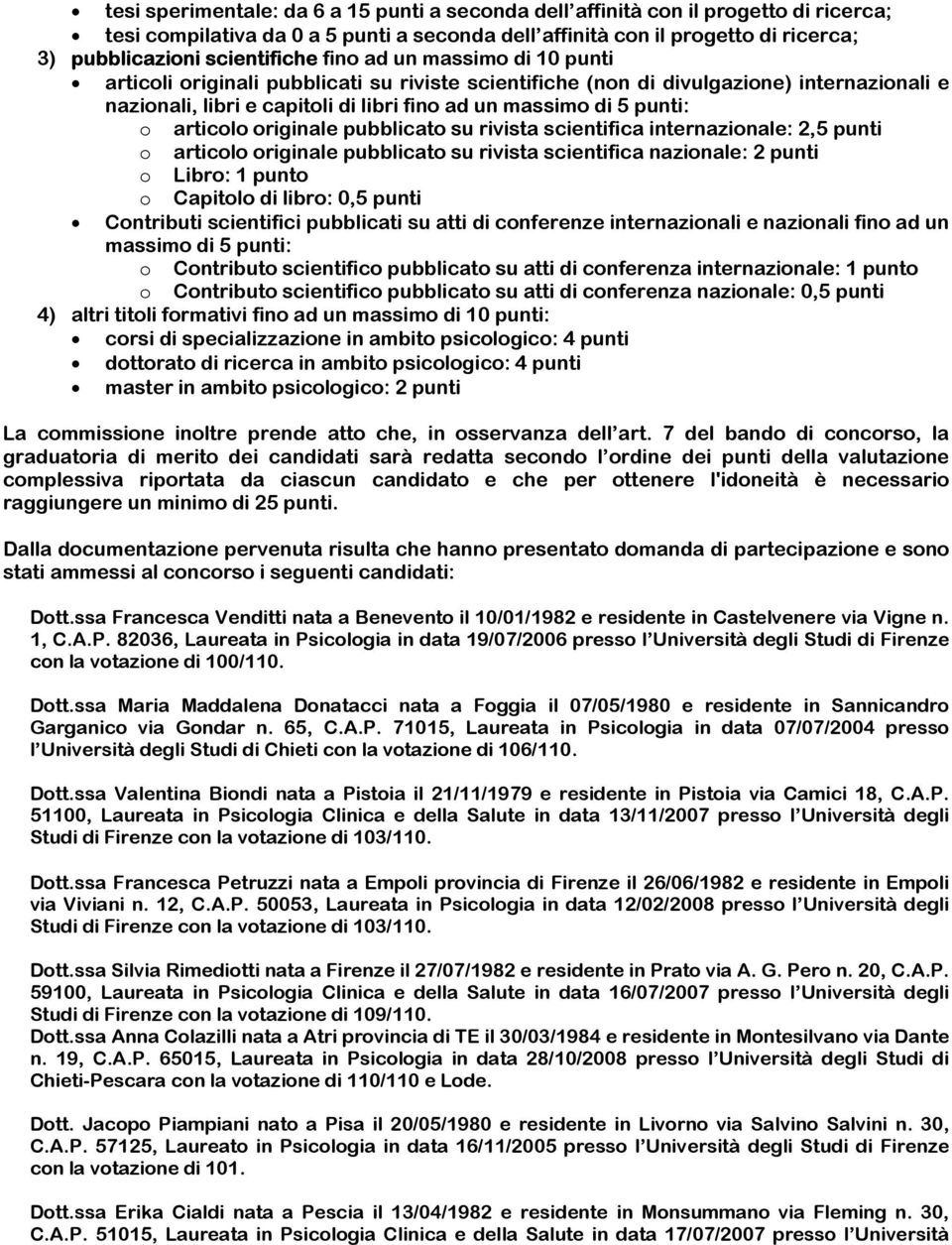 • tesi sperimentale: da 6 a 15 punti a seconda dell'affinità con il progetto di ricerca;
• tesi compilativa da 0 a 5 punti a seconda dell'affinità con il progetto di ricerca;
3) pubblicazioni scientifiche fino ad un massimo di 10 punti
• articoli originali pubblicati su riviste scientifiche (non di divulgazione) internazionali e nazionali, libri e capitoli di libri fino ad un massimo di 5 punti:
o articolo originale pubblicato su rivista scientifica internazionale: 2,5 punti
o articolo originale pubblicato su rivista scientifica nazionale: 2 punti
o Libro: 1 punto
o Capitolo di libro: 0,5 punti
• Contributi scientifici pubblicati su atti di conferenze internazionali e nazionali fino ad un massimo di 5 punti:
o Contributo scientifico pubblicato su atti di conferenza internazionale: 1 punto
o Contributo scientifico pubblicato su atti di conferenza nazionale: 0,5 punti
4) altri titoli formativi fino ad un massimo di 10 punti:
• corsi di specializzazione in ambito psicologico: 4 punti
• dottorato di ricerca in ambito psicologico: 4 punti
• master in ambito psicologico: 2 punti

La commissione inoltre prende atto che, in osservanza dell'art. 7 del bando di concorso, la graduatoria di merito dei candidati sarà redatta secondo l'ordine dei punti della valutazione complessiva riportata da ciascun candidato e che per ottenere l'idoneità è necessario raggiungere un minimo di 25 punti.

Dalla documentazione pervenuta risulta che hanno presentato domanda di partecipazione e sono stati ammessi al concorso i seguenti candidati:

Dott.ssa Francesca Venditti nata a Benevento il 10/01/1982 e residente in Castelvenere via Vigne n. 1, C.A.P. 82036, Laureata in Psicologia in data 19/07/2006 presso l'Università degli Studi di Firenze con la votazione di 100/110.

Dott.ssa Maria Maddalena Donatacci nata a Foggia il 07/05/1980 e residente in Sannicandro Garganico via Gondar n. 65, C.A.P. 71015, Laureata in Psicologia in data 07/07/2004 presso l'Università degli Studi di Chieti con la votazione di 106/110.

Dott.ssa Valentina Biondi nata a Pistoia il 21/11/1979 e residente in Pistoia via Camici 18, C.A.P. 51100, Laureata in Psicologia Clinica e della Salute in data 13/11/2007 presso l'Università degli Studi di Firenze con la votazione di 103/110.

Dott.ssa Francesca Petruzzi nata a Empoli provincia di Firenze il 26/06/1982 e residente in Empoli via Viviani n. 12, C.A.P. 50053, Laureata in Psicologia in data 12/02/2008 presso l'Università degli Studi di Firenze con la votazione di 103/110.

Dott.ssa Silvia Rimediotti nata a Firenze il 27/07/1982 e residente in Prato via A. G. Pero n. 20, C.A.P. 59100, Laureata in Psicologia Clinica e della Salute in data 16/07/2007 presso l'Università degli Studi di Firenze con la votazione di 109/110.
Dott.ssa Anna Colazilli nata a Atri provincia di TE il 30/03/1984 e residente in Montesilvano via Dante n. 19, C.A.P. 65015, Laureata in Psicologia in data 28/10/2008 presso l'Università degli Studi di Chieti-Pescara con la votazione di 110/110 e Lode.

Dott. Jacopo Piampiani nato a Pisa il 20/05/1980 e residente in Livorno via Salvino Salvini n. 30, C.A.P. 57125, Laureato in Psicologia in data 16/11/2005 presso l'Università degli Studi di Firenze con la votazione di 101.

Dott.ssa Erika Cialdi nata a Pescia il 13/04/1982 e residente in Monsummano via Fleming n. 30, C.A.P. 51015, Laureata in Psicologia Clinica e della Salute in data 17/07/2007 presso l'Università